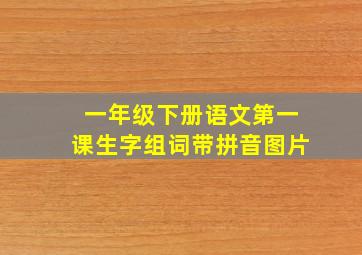 一年级下册语文第一课生字组词带拼音图片